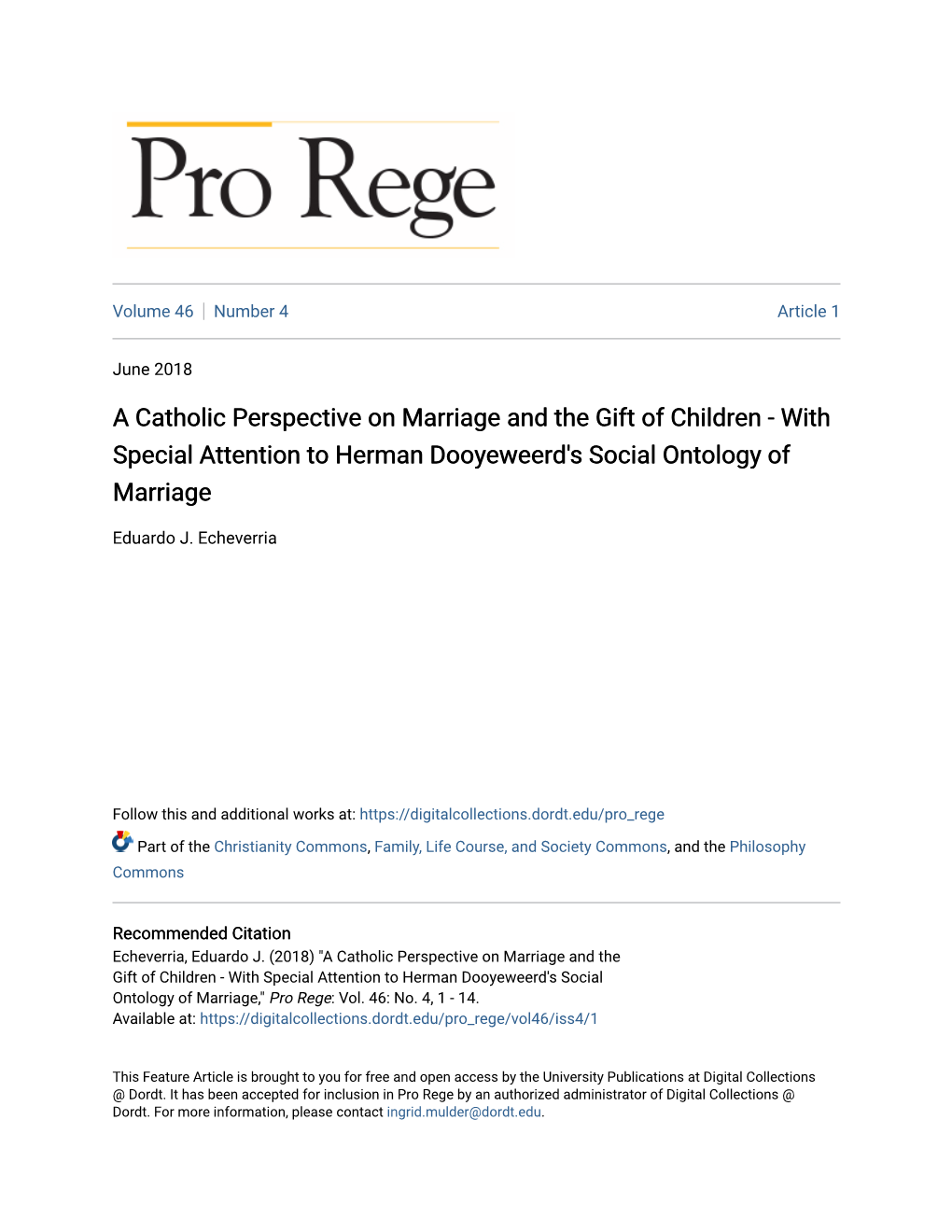 Pro Rege

Volume 46 | Number 4 Article 1

June 2018

A Catholic Perspective on Marriage and the Gift of Children - With Special Attention to Herman Dooyeweerd's Social Ontology of Marriage

Eduardo J. Echeverria

Follow this and additional works at: https://digitalcollections.dordt.edu/pro_rege

Part of the Christianity Commons, Family, Life Course, and Society Commons, and the Philosophy Commons

Recommended Citation
Echeverria, Eduardo J. (2018) "A Catholic Perspective on Marriage and the Gift of Children - With Special Attention to Herman Dooyeweerd's Social Ontology of Marriage," Pro Rege: Vol. 46: No. 4, 1 - 14.
Available at: https://digitalcollections.dordt.edu/pro_rege/vol46/iss4/1

This Feature Article is brought to you for free and open access by the University Publications at Digital Collections @ Dordt. It has been accepted for inclusion in Pro Rege by an authorized administrator of Digital Collections @ Dordt. For more information, please contact ingrid.mulder@dordt.edu.